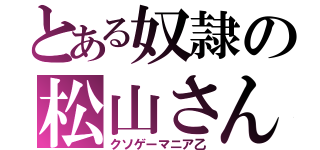 とある奴隷の
松山さん
クソゲーマニア乙